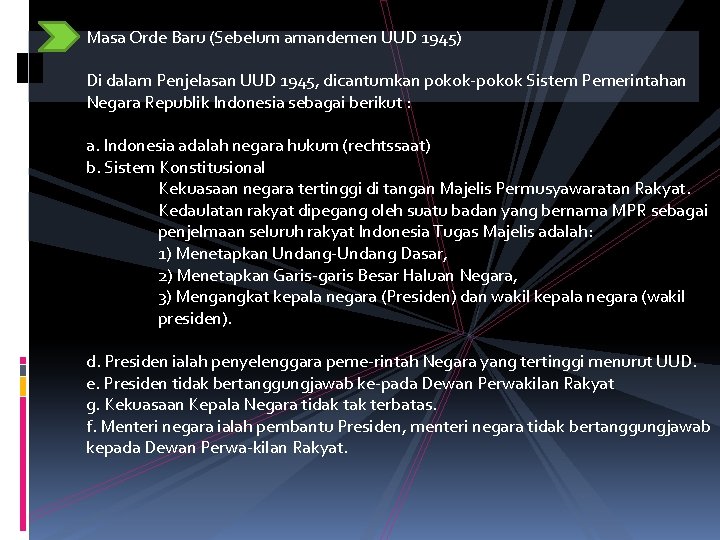 Masa Orde Baru (Sebelum amandemen UUD 1945)

Di dalam Penjelasan UUD 1945, dicantumkan pokok-pokok Sistem Pemerintahan Negara Republik Indonesia sebagai berikut :

a. Indonesia adalah negara hukum (rechtssaat)
b. Sistem Konstitusional

Kekuasaan negara tertinggi di tangan Majelis Permusyawaratan Rakyat. Kedaulatan rakyat dipegang oleh suatu badan yang bernama MPR sebagai penjelmaan seluruh rakyat Indonesia Tugas Majelis adalah:
1) Menetapkan Undang-Undang Dasar,
2) Menetapkan Garis-garis Besar Haluan Negara,
3) Mengangkat kepala negara (Presiden) dan wakil kepala negara (wakil presiden).

d. Presiden ialah penyelenggara peme-rintah Negara yang tertinggi menurut UUD.
e. Presiden tidak bertanggungjawab ke-pada Dewan Perwakilan Rakyat
g. Kekuasaan Kepala Negara tidak tak terbatas.
f. Menteri negara ialah pembantu Presiden, menteri negara tidak bertanggungjawab kepada Dewan Perwa-kilan Rakyat.